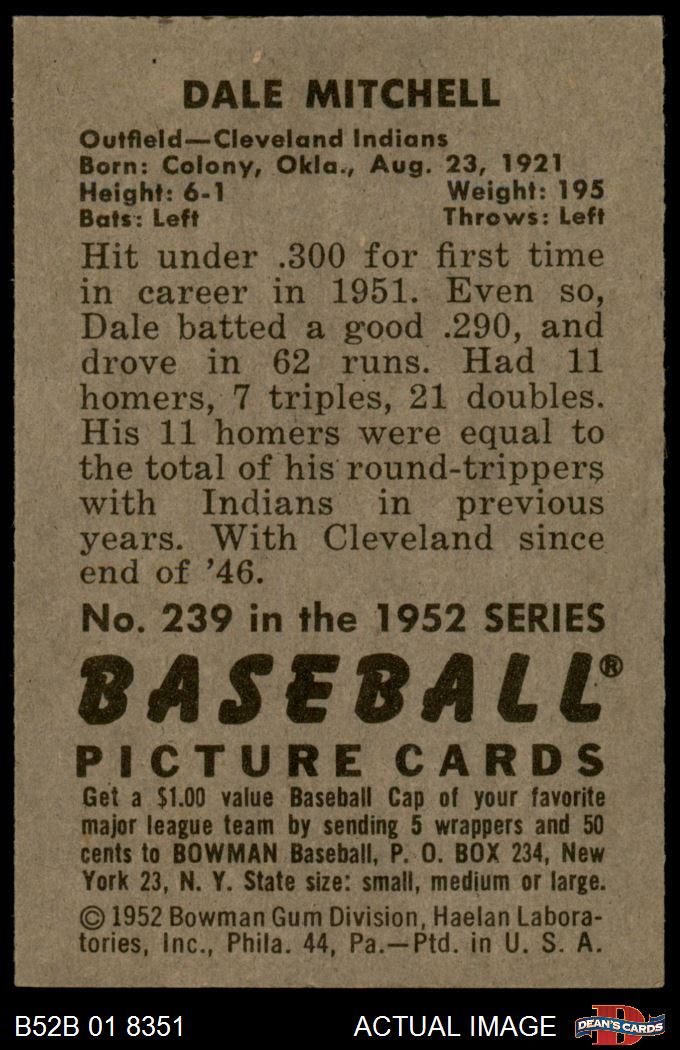 DALE MITCHELL

Outfield—Cleveland Indians
Born: Colony, Okla., Aug. 23, 1921
Height: 6-1 Weight: 195
Bats: Left Throws: Left

Hit under .300 for first time in career in 1951. Even so, Dale batted a good .290, and drove in 62 runs. Had 11 homers, 7 triples, 21 doubles. His 11 homers were equal to the total of his round-trippers with Indians in previous years. With Cleveland since end of '46.

No. 239 in the 1952 SERIES

BASEBALL®

PICTURE CARDS

Get a $1.00 value Baseball Cap of your favorite major league team by sending 5 wrappers and 50 cents to BOWMAN Baseball, P. O. BOX 234, New York 23, N. Y. State size: small, medium or large.

© 1952 Bowman Gum Division, Haelan Laboratories, Inc., Phila. 44, Pa.—Ptd. in U. S. A.

B52B 01 8351 ACTUAL IMAGE DEAN'S CARDS